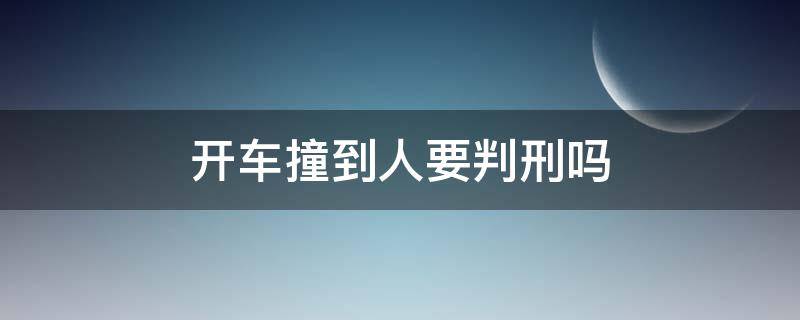 开车撞到人要判刑吗